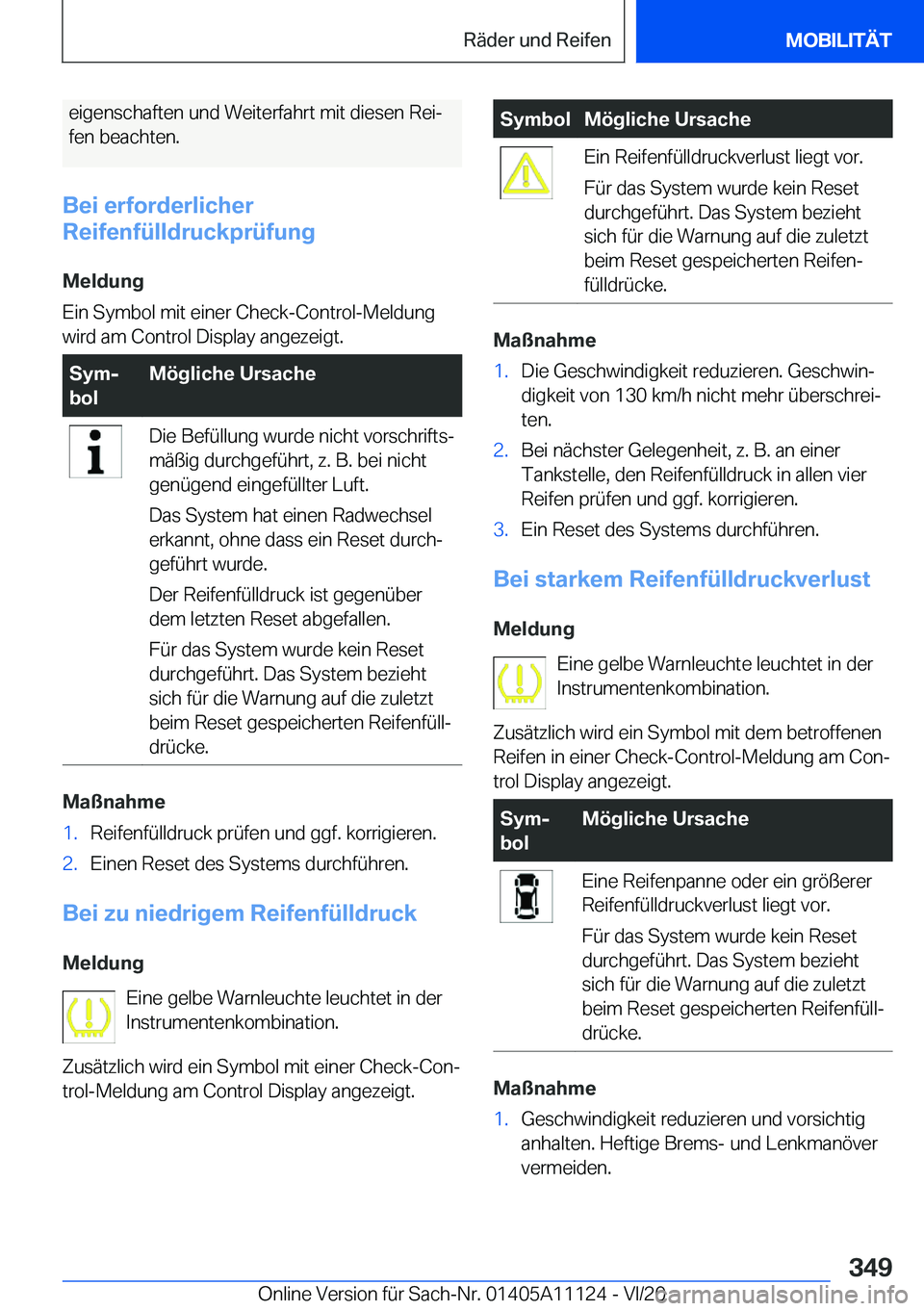 Räder und Reifen

MOBILITÄT

eigenschaften und Weiterfahrt mit diesen Reifen beachten.

Bei erforderlicher Reifenfülldruckprüfung

Meldung

Ein Symbol mit einer Check-Control-Meldung wird am Control Display angezeigt.

| Symbol | Mögliche Ursache |
|---|---|
| | Die Befüllung wurde nicht vorschriftsmäßig durchgeführt, z. B. bei nicht genügend eingefüllter Luft. Das System hat einen Radwechsel erkannt, ohne dass ein Reset durchgeführt wurde. Der Reifenfülldruck ist gegenüber dem letzten Reset abgefallen. Für das System wurde kein Reset durchgeführt. Das System bezieht sich für die Warnung auf die zuletzt beim Reset gespeicherten Reifenfülldrücke. |

Maßnahme

1. Reifenfülldruck prüfen und ggf. korrigieren.
2. Einen Reset des Systems durchführen.

Bei zu niedrigem Reifenfülldruck

Meldung

Eine gelbe Warnleuchte leuchtet in der Instrumentenkombination.

Zusätzlich wird ein Symbol mit einer Check-Control-Meldung am Control Display angezeigt.

| Symbol | Mögliche Ursache |
|---|---|
| | Ein Reifenfülldruckverlust liegt vor. Für das System wurde kein Reset durchgeführt. Das System bezieht sich für die Warnung auf die zuletzt beim Reset gespeicherten Reifenfülldrücke. |

Maßnahme

1. Die Geschwindigkeit reduzieren. Geschwindigkeit von 130 km/h nicht mehr überschreiten.
2. Bei nächster Gelegenheit, z. B. an einer Tankstelle, den Reifenfülldruck in allen vier Reifen prüfen und ggf. korrigieren.
3. Ein Reset des Systems durchführen.

Bei starkem Reifenfülldruckverlust

Meldung

Eine gelbe Warnleuchte leuchtet in der Instrumentenkombination.

Zusätzlich wird ein Symbol mit dem betroffenen Reifen in einer Check-Control-Meldung am Control Display angezeigt.

| Symbol | Mögliche Ursache |
|---|---|
| | Eine Reifenpanne oder ein größerer Reifenfülldruckverlust liegt vor. Für das System wurde kein Reset durchgeführt. Das System bezieht sich für die Warnung auf die zuletzt beim Reset gespeicherten Reifenfülldrücke. |

Maßnahme

1. Geschwindigkeit reduzieren und vorsichtig anhalten. Heftige Brems- und Lenkmanöver vermeiden.

349

Online Version für Sach-Nr. 01405A11124 - VI/20

carmanualsonline.info